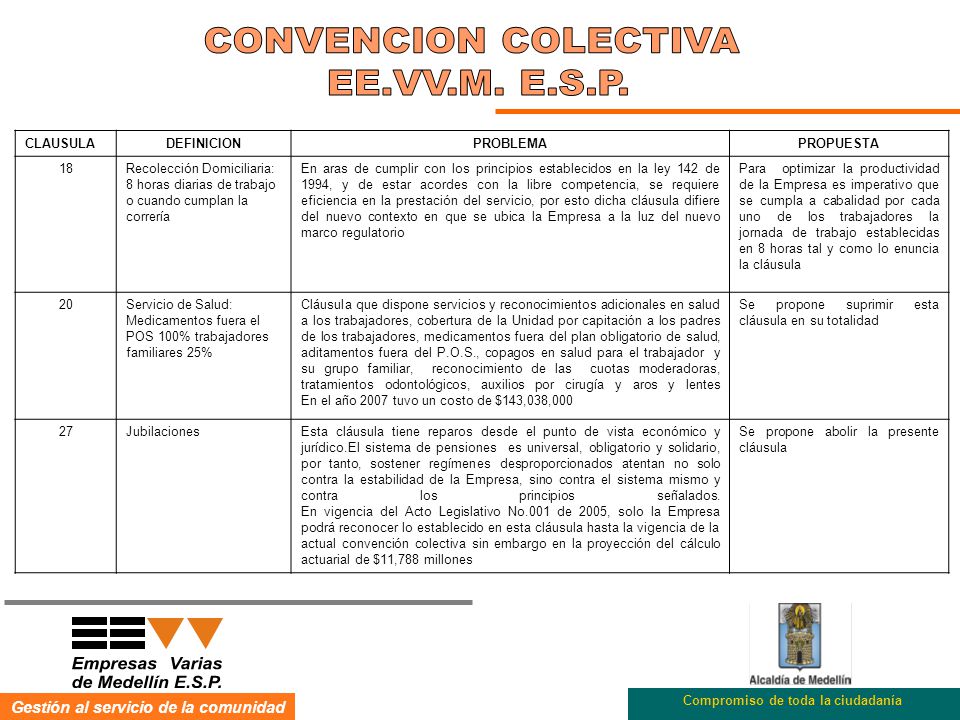 CONVENCION COLECTIVA
EE.VV.M. E.S.P.

| CLAUSULA | DEFINICION | PROBLEMA | PROPUESTA |
|---|---|---|---|
| 18 | Recolección Domiciliaria: 8 horas diarias de trabajo o cuando cumplan la correría | En aras de cumplir con los principios establecidos en la ley 142 de 1994, y de estar acordes con la libre competencia, se requiere eficiencia en la prestación del servicio, por esto dicha cláusula difiere del nuevo contexto en que se ubica la Empresa a la luz del nuevo marco regulatorio | Para optimizar la productividad de la Empresa es imperativo que se cumpla a cabalidad por cada uno de los trabajadores la jornada de trabajo establecidas en 8 horas tal y como lo enuncia la cláusula |
| 20 | Servicio de Salud: Medicamentos fuera el POS 100% trabajadores familiares 25% | Cláusula que dispone servicios y reconocimientos adicionales en salud a los trabajadores, cobertura de la Unidad por capitación a los padres de los trabajadores, medicamentos fuera del plan obligatorio de salud, aditamentos fuera del P.O.S., copagos en salud para el trabajador y su grupo familiar, reconocimiento de las cuotas moderadoras, tratamientos odontológicos, auxilios por cirugía y aros y lentes En el año 2007 tuvo un costo de $143,038,000 | Se propone suprimir esta cláusula en su totalidad |
| 27 | Jubilaciones | Esta cláusula tiene reparos desde el punto de vista económico y jurídico.El sistema de pensiones es universal, obligatorio y solidario, por tanto, sostener regímenes desproporcionados atentan no solo contra la estabilidad de la Empresa, sino contra el sistema mismo y contra los principios señalados. En vigencia del Acto Legislativo No.001 de 2005, solo la Empresa podrá reconocer lo establecido en esta cláusula hasta la vigencia de la actual convención colectiva sin embargo en la proyección del cálculo actuarial de $11,788 millones | Se propone abolir la presente cláusula |

Empresas Varias de Medellín E.S.P.
Gestión al servicio de la comunidad

Alcaldía de Medellín
Compromiso de toda la ciudadanía